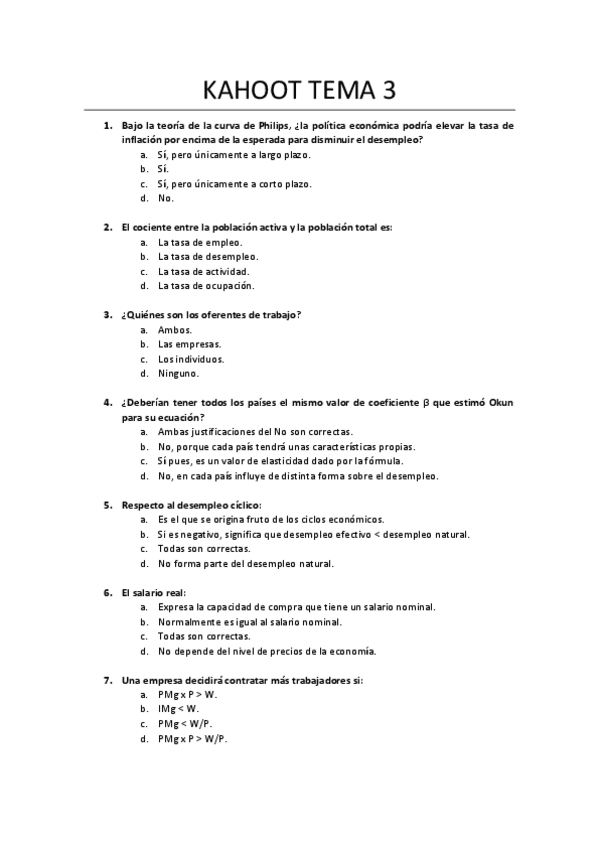 KAHOOT TEMA 3

1. Bajo la teoría de la curva de Philips, ¿la política económica podría elevar la tasa de inflación por encima de la esperada para disminuir el desempleo?
a. Sí, pero únicamente a largo plazo.
b. Sí.
c. Sí, pero únicamente a corto plazo.
d. No.

2. El cociente entre la población activa y la población total es:
a. La tasa de empleo.
b. La tasa de desempleo.
c. La tasa de actividad.
d. La tasa de ocupación.

3. ¿Quiénes son los oferentes de trabajo?
a. Ambos.
b. Las empresas.
c. Los individuos.
d. Ninguno.

4. ¿Deberían tener todos los países el mismo valor de coeficiente $\beta$ que estimó Okun para su ecuación?
a. Ambas justificaciones del No son correctas.
b. No, porque cada país tendrá unas características propias.
c. Sí pues, es un valor de elasticidad dado por la fórmula.
d. No, en cada país influye de distinta forma sobre el desempleo.

5. Respecto al desempleo cíclico:
a. Es el que se origina fruto de los ciclos económicos.
b. Si es negativo, significa que desempleo efectivo < desempleo natural.
c. Todas son correctas.
d. No forma parte del desempleo natural.

6. El salario real:
a. Expresa la capacidad de compra que tiene un salario nominal.
b. Normalmente es igual al salario nominal.
c. Todas son correctas.
d. No depende del nivel de precios de la economía.

7. Una empresa decidirá contratar más trabajadores si:
a. PMg x P > W.
b. IMg < W.
c. PMg < W/P.
d. PMg x P > W/P.